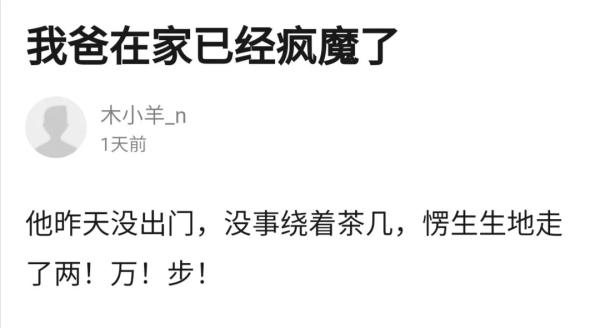 我爸在家已经疯魔了

木小羊_n
1天前

他昨天没出门，没事绕着茶几，愣生生地走了两！万！步！